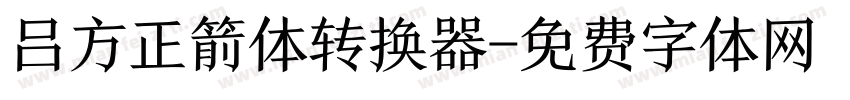 吕方正箭体转换器-免费字体网